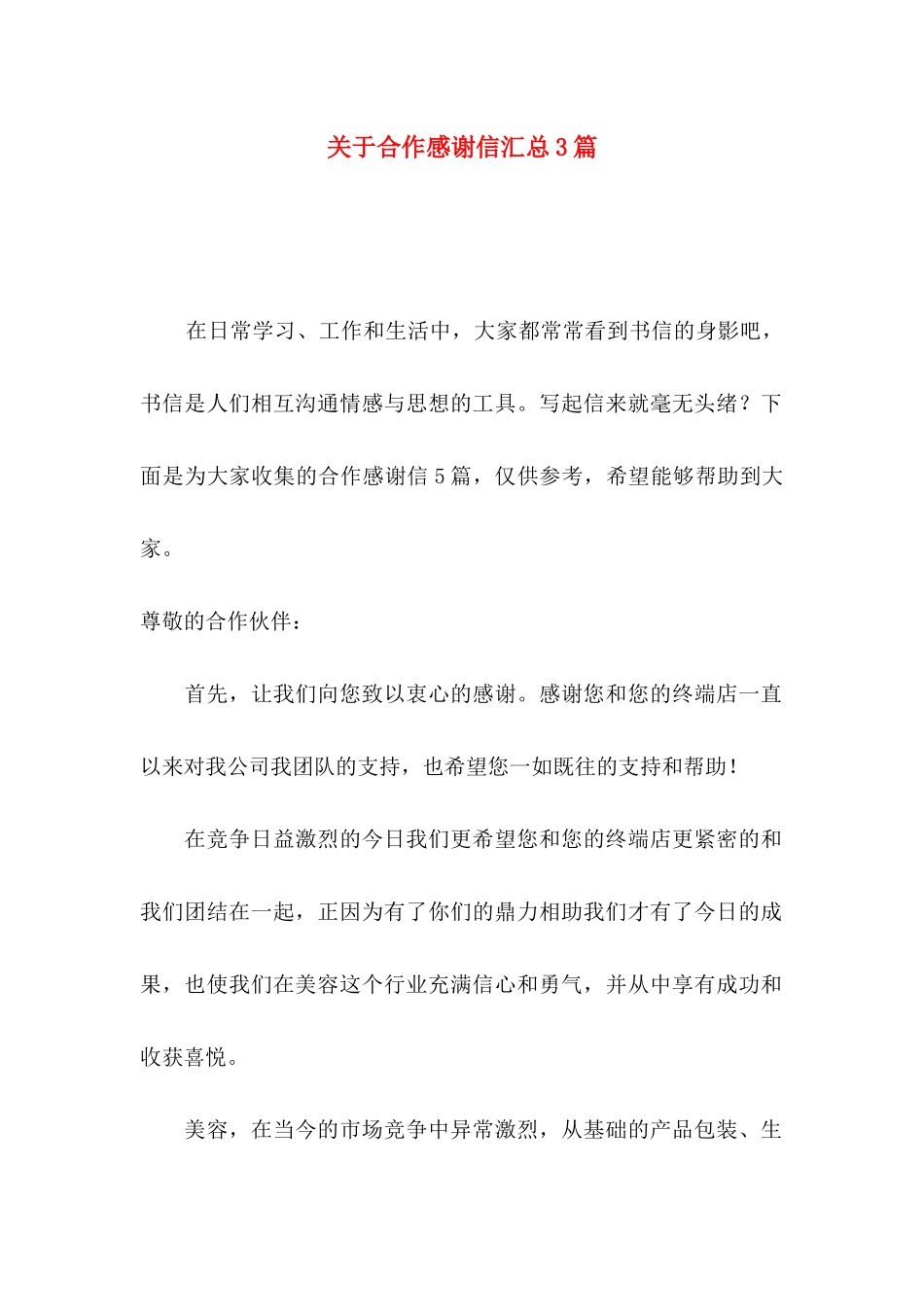 关于合作感谢信汇总3篇

在日常学习、工作和生活中，大家都常常看到书信的身影吧，书信是人们相互沟通情感与思想的工具。写起信来就毫无头绪？下面是为大家收集的合作感谢信5篇，仅供参考，希望能够帮助到大家。

尊敬的合作伙伴：

首先，让我们向您致以衷心的感谢。感谢您和您的终端店一直以来对我公司我团队的支持，也希望您一如既往的支持和帮助！

在竞争日益激烈的今日我们更希望您和您的终端店更紧密的和我们团结在一起，正因为有了你们的鼎力相助我们才有了今日的成果，也使我们在美容这个行业充满信心和勇气，并从中享有成功和收获喜悦。

美容，在当今的市场竞争中异常激烈，从基础的产品包装、生